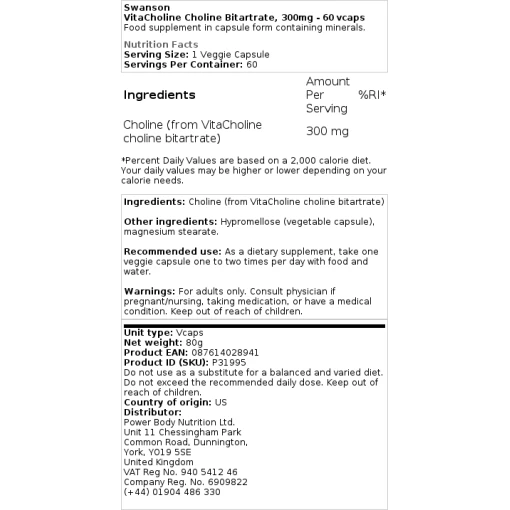 Swanson
VitaCholine Choline Bitartrate, 300mg - 60 vcaps
Food supplement in capsule form containing minerals.

Nutrition Facts
Serving Size: 1 Veggie Capsule
Servings Per Container: 60

| Ingredients | Amount Per Serving | %RI* |
|---|---|---|
| Choline (from VitaCholine choline bitartrate) | 300 mg | |

*Percent Daily Values are based on a 2,000 calorie diet. Your daily values may be higher or lower depending on your calorie needs.

Ingredients: Choline (from VitaCholine choline bitartrate)

Other ingredients: Hypromellose (vegetable capsule), magnesium stearate.

Recommended use: As a dietary supplement, take one veggie capsule one to two times per day with food and water.

Warnings: For adults only. Consult physician if pregnant/nursing, taking medication, or have a medical condition. Keep out of reach of children.

Unit type: Vcaps
Net weight: 80g
Product EAN: 087614028941
Product ID (SKU): P31995
Do not use as a substitute for a balanced and varied diet. Do not exceed the recommended daily dose. Keep out of reach of children.
Country of origin: US
Distributor:
Power Body Nutrition Ltd.
Unit 11 Chessingham Park
Common Road, Dunnington,
York, YO19 5SE
United Kingdom
VAT Reg No. 940 5412 46
Company Reg. No. 6909822
(+44) 01904 486 330